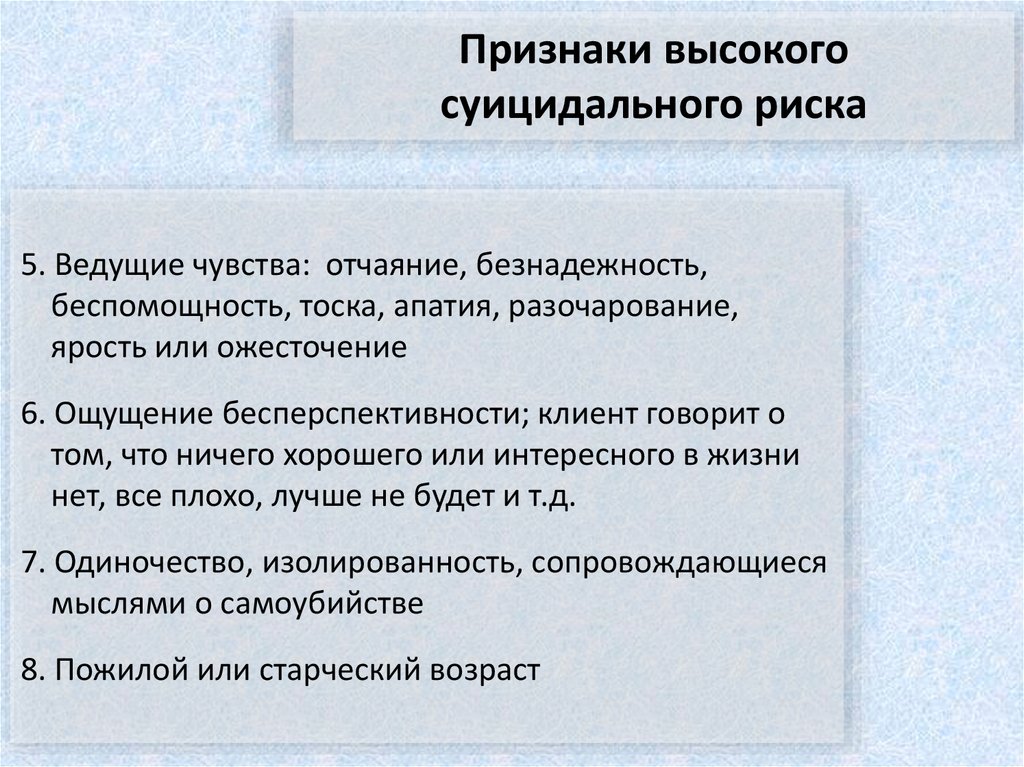 Признаки высокого суицидального риска

5. Ведущие чувства: отчаяние, безнадежность, беспомощность, тоска, апатия, разочарование, ярость или ожесточение

6. Ощущение бесперспективности; клиент говорит о том, что ничего хорошего или интересного в жизни нет, все плохо, лучше не будет и т.д.

7. Одиночество, изолированность, сопровождающиеся мыслями о самоубийстве

8. Пожилой или старческий возраст